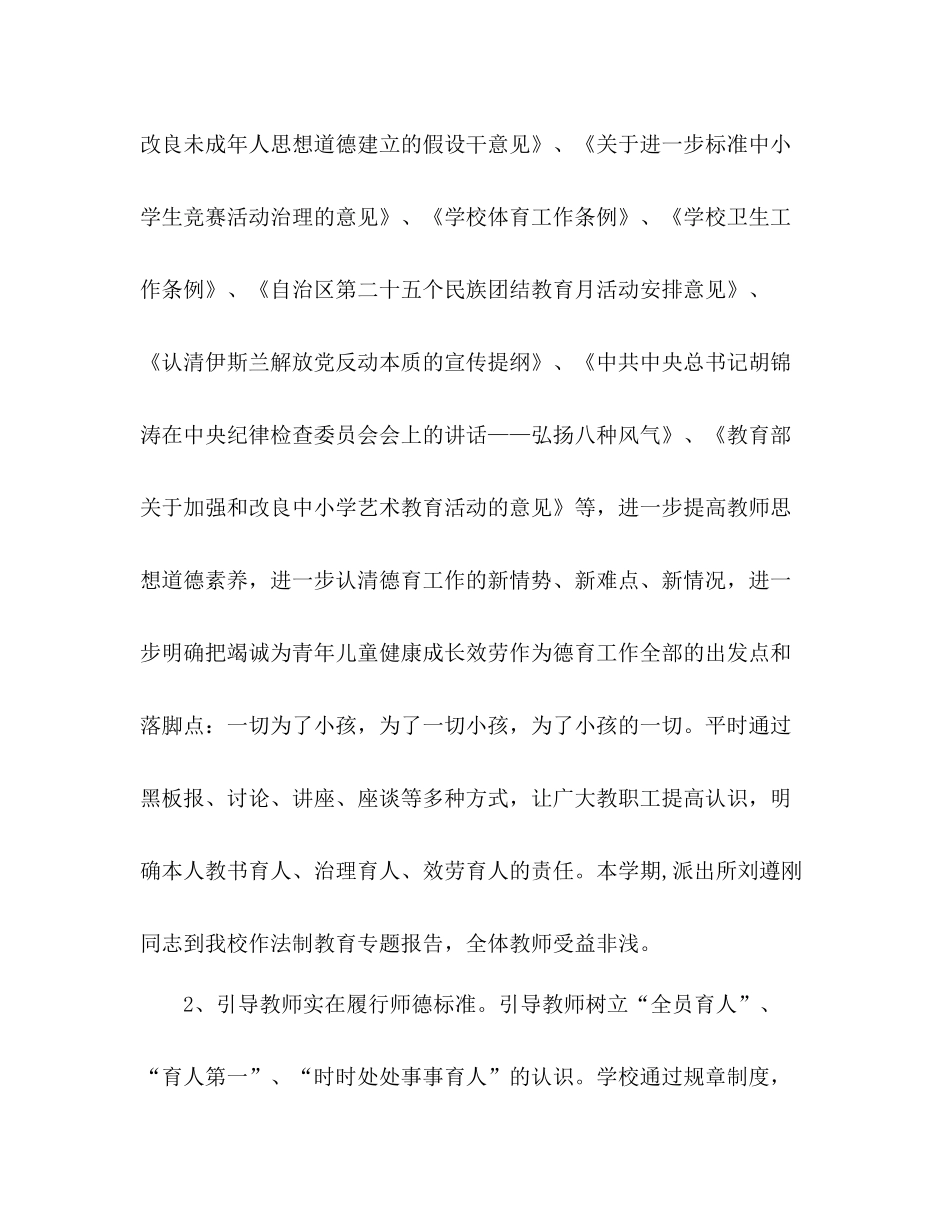 改良未成年人思想道德建立的假设干意见》、《关于进一步标准中小学生竞赛活动治理的意见》、《学校体育工作条例》、《学校卫生工作条例》、《自治区第二十五个民族团结教育月活动安排意见》、《认清伊斯兰解放党反动本质的宣传提纲》、《中共中央总书记胡锦涛在中央纪律检查委员会会上的讲话——弘扬八种风气》、《教育部关于加强和改良中小学艺术教育活动的意见》等，进一步提高教师思想道德素养，进一步认清德育工作的新情势、新难点、新情况，进一步明确把竭诚为青年儿童健康成长效劳作为德育工作全部的出发点和落脚点：一切为了小孩，为了一切小孩，为了小孩的一切。平时通过黑板报、讨论、讲座、座谈等多种方式，让广大教职工提高认识，明确本人教书育人、治理育人、效劳育人的责任。本学期,派出所刘遵刚同志到我校作法制教育专题报告，全体教师受益非浅。

2、引导教师实在履行师德标准。引导教师树立“全员育人”、“育人第一”、“时时处处事事育人”的认识。学校通过规章制度，